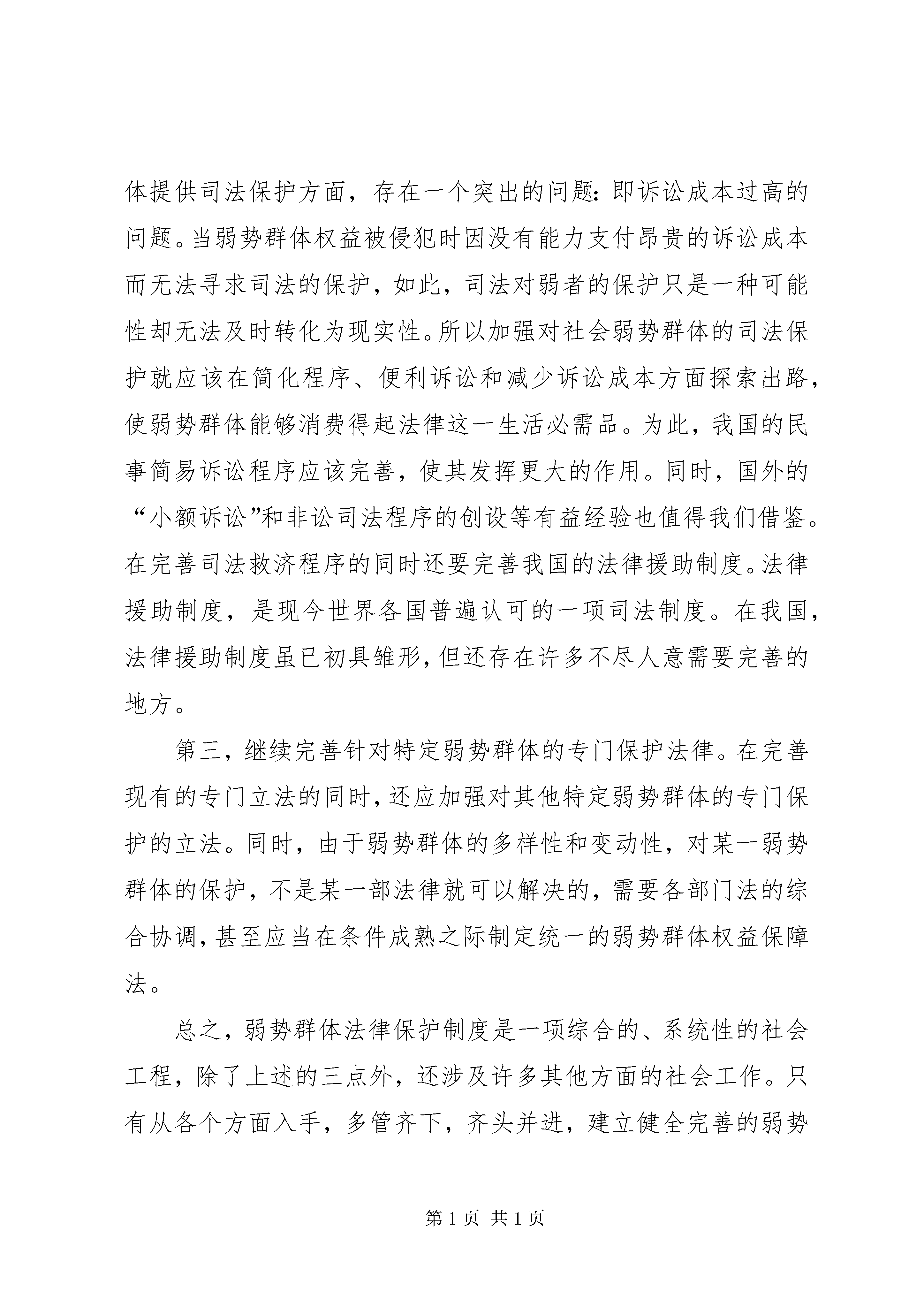 体提供司法保护方面，存在一个突出的问题：即诉讼成本过高的问题。当弱势群体权益被侵犯时因没有能力支付昂贵的诉讼成本而无法寻求司法的保护，如此，司法对弱者的保护只是一种可能性却无法及时转化为现实性。所以加强对社会弱势群体的司法保护就应该在简化程序、便利诉讼和减少诉讼成本方面探索出路，使弱势群体能够消费得起法律这一生活必需品。为此，我国的民事简易诉讼程序应该完善，使其发挥更大的作用。同时，国外的“小额诉讼”和非讼司法程序的创设等有益经验也值得我们借鉴。在完善司法救济程序的同时还要完善我国的法律援助制度。法律援助制度，是现今世界各国普遍认可的一项司法制度。在我国，法律援助制度虽已初具雏形，但还存在许多不尽人意需要完善的地方。

第三，继续完善针对特定弱势群体的专门保护法律。在完善现有的专门立法的同时，还应加强对其他特定弱势群体的专门保护的立法。同时，由于弱势群体的多样性和变动性，对某一弱势群体的保护，不是某一部法律就可以解决的，需要各部门法的综合协调，甚至应当在条件成熟之际制定统一的弱势群体权益保障法。

总之，弱势群体法律保护制度是一项综合的、系统性的社会工程，除了上述的三点外，还涉及许多其他方面的社会工作。只有从各个方面入手，多管齐下，齐头并进，建立健全完善的弱势

第 1 页 共 1 页